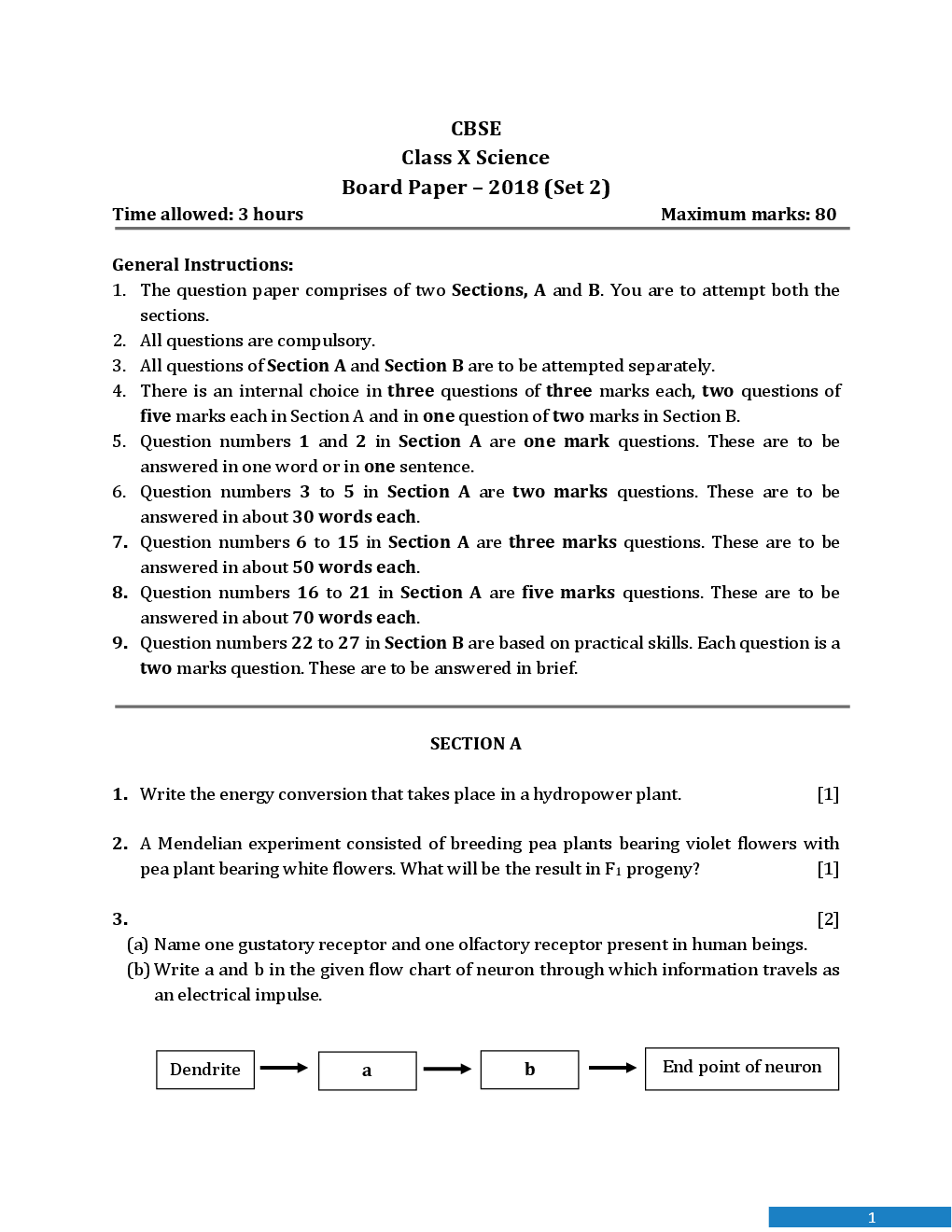 CBSE
Class X Science
Board Paper – 2018 (Set 2)

Time allowed: 3 hours
Maximum marks: 80

General Instructions:
1. The question paper comprises of two Sections, A and B. You are to attempt both the sections.
2. All questions are compulsory.
3. All questions of Section A and Section B are to be attempted separately.
4. There is an internal choice in three questions of three marks each, two questions of five marks each in Section A and in one question of two marks in Section B.
5. Question numbers 1 and 2 in Section A are one mark questions. These are to be answered in one word or in one sentence.
6. Question numbers 3 to 5 in Section A are two marks questions. These are to be answered in about 30 words each.
7. Question numbers 6 to 15 in Section A are three marks questions. These are to be answered in about 50 words each.
8. Question numbers 16 to 21 in Section A are five marks questions. These are to be answered in about 70 words each.
9. Question numbers 22 to 27 in Section B are based on practical skills. Each question is a two marks question. These are to be answered in brief.

SECTION A

1. Write the energy conversion that takes place in a hydropower plant. [1]

2. A Mendelian experiment consisted of breeding pea plants bearing violet flowers with pea plant bearing white flowers. What will be the result in $F_1$ progeny? [1]

3. [2]
(a) Name one gustatory receptor and one olfactory receptor present in human beings.
(b) Write a and b in the given flow chart of neuron through which information travels as an electrical impulse.

Dendrite → a → b → End point of neuron

1